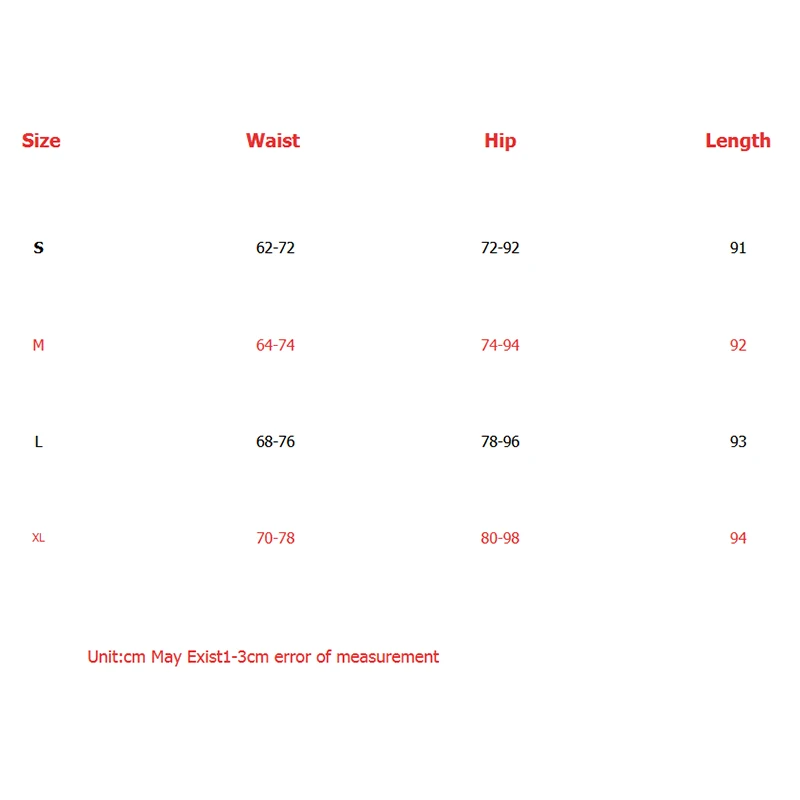 | Size | Waist | Hip | Length |
|---|---|---|---|
| S | 62-72 | 72-92 | 91 |
| M | 64-74 | 74-94 | 92 |
| L | 68-76 | 78-96 | 93 |
| XL | 70-78 | 80-98 | 94 |

Unit:cm May Exist1-3cm error of measurement